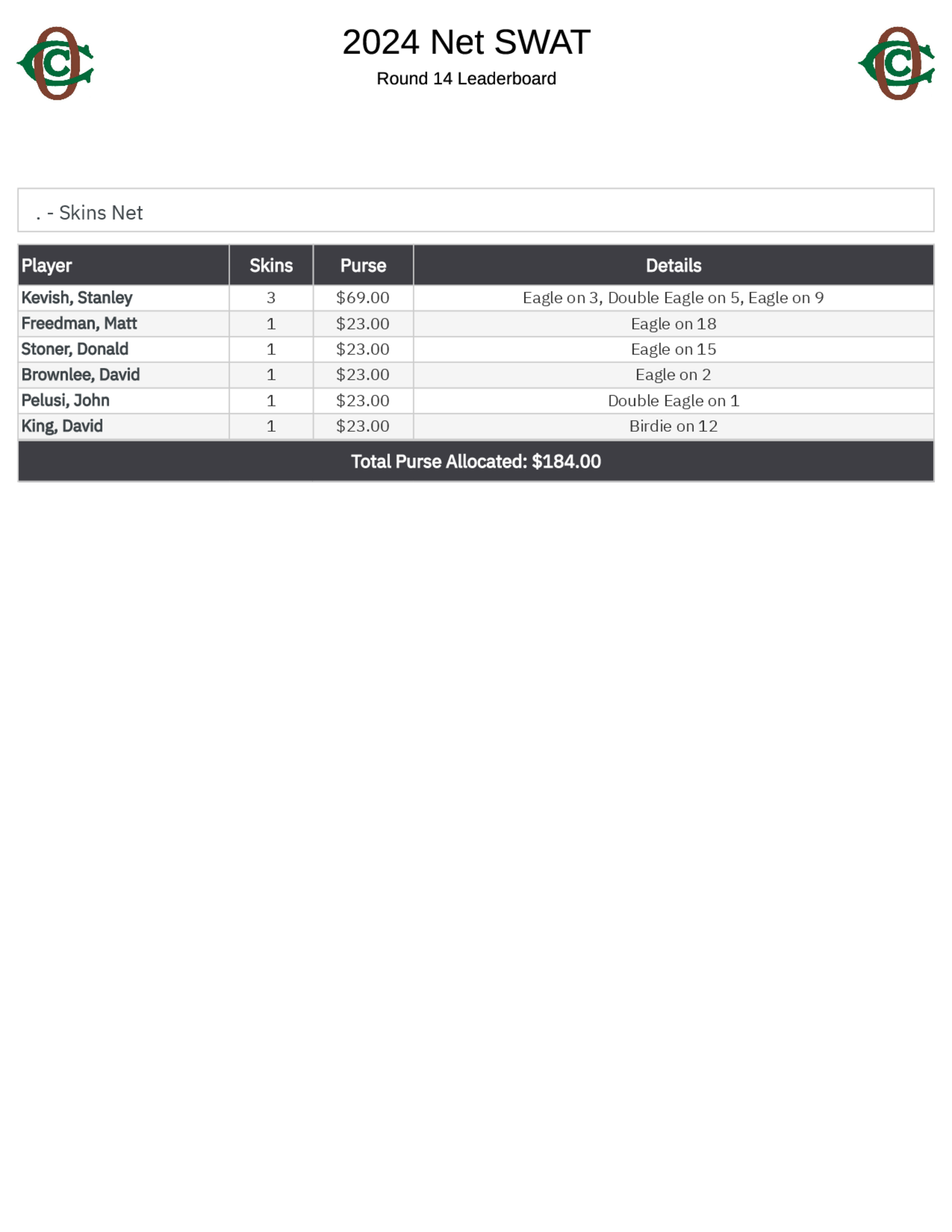 2024 Net SWAT

Round 14 Leaderboard

. - Skins Net

| Player | Skins | Purse | Details |
|---|---|---|---|
| Kevish, Stanley | 3 | $69.00 | Eagle on 3, Double Eagle on 5, Eagle on 9 |
| Freedman, Matt | 1 | $23.00 | Eagle on 18 |
| Stoner, Donald | 1 | $23.00 | Eagle on 15 |
| Brownlee, David | 1 | $23.00 | Eagle on 2 |
| Pelusi, John | 1 | $23.00 | Double Eagle on 1 |
| King, David | 1 | $23.00 | Birdie on 12 |

Total Purse Allocated: $184.00